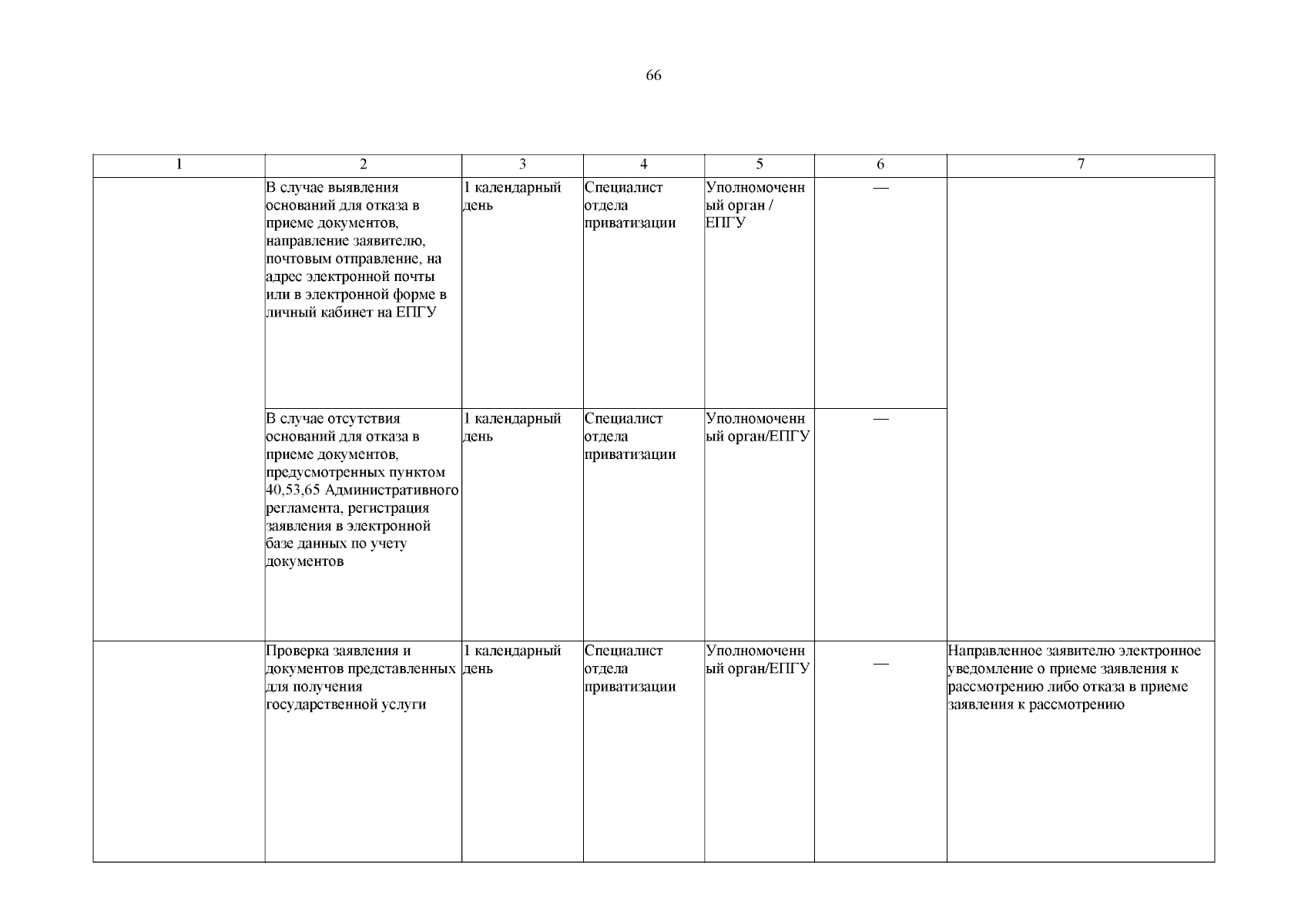 66

| 1 | 2 | 3 | 4 | 5 | 6 | 7 |
|---|---|---|---|---|---|---|
| | В случае выявления оснований для отказа в приеме документов, направление заявителю, почтовым отправление, на адрес электронной почты или в электронной форме в личный кабинет на ЕПГУ | 1 календарный день | Специалист отдела приватизации | Уполномоченный орган / ЕПГУ | — | |
| | В случае отсутствия оснований для отказа в приеме документов, предусмотренных пунктом 40,53,65 Административного регламента, регистрация заявления в электронной базе данных по учету документов | 1 календарный день | Специалист отдела приватизации | Уполномоченный орган/ЕПГУ | — | |
| | Проверка заявления и документов представленных для получения государственной услуги | 1 календарный день | Специалист отдела приватизации | Уполномоченный орган/ЕПГУ | — | Направленное заявителю электронное уведомление о приеме заявления к рассмотрению либо отказа в приеме заявления к рассмотрению |